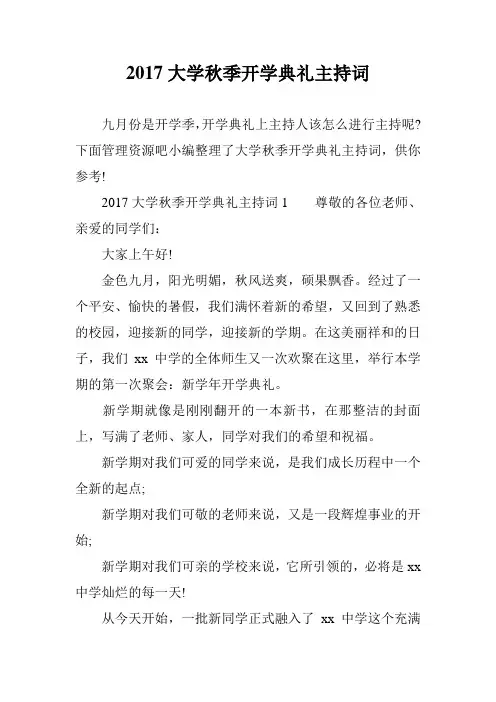 2017 大学秋季开学典礼主持词

九月份是开学季，开学典礼上主持人该怎么进行主持呢?下面管理资源吧小编整理了大学秋季开学典礼主持词，供你参考!

2017 大学秋季开学典礼主持词 1　　尊敬的各位老师、亲爱的同学们：

大家上午好!

金色九月，阳光明媚，秋风送爽，硕果飘香。经过了一个平安、愉快的暑假，我们满怀着新的希望，又回到了熟悉的校园，迎接新的同学，迎接新的学期。在这美丽祥和的日子，我们 xx 中学的全体师生又一次欢聚在这里，举行本学期的第一次聚会：新学年开学典礼。

新学期就像是刚刚翻开的一本新书，在那整洁的封面上，写满了老师、家人，同学对我们的希望和祝福。

新学期对我们可爱的同学来说，是我们成长历程中一个全新的起点;

新学期对我们可敬的老师来说，又是一段辉煌事业的开始;

新学期对我们可亲的学校来说，它所引领的，必将是 xx 中学灿烂的每一天!

从今天开始，一批新同学正式融入了 xx 中学这个充满